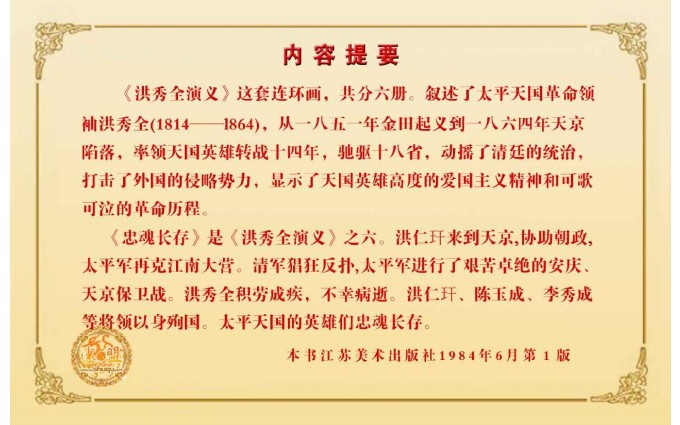 内容提要

《洪秀全演义》这套连环画，共分六册。叙述了太平天国革命领袖洪秀全(1814——1864)，从一八五一年金田起义到一八六四年天京陷落，率领天国英雄转战十四年，驰驱十八省，动摇了清廷的统治，打击了外国的侵略势力，显示了天国英雄高度的爱国主义精神和可歌可泣的革命历程。

《忠魂长存》是《洪秀全演义》之六。洪仁玕来到天京,协助朝政，太平军再克江南大营。清军猖狂反扑,太平军进行了艰苦卓绝的安庆、天京保卫战。洪秀全积劳成疾，不幸病逝。洪仁玕、陈玉成、李秀成等将领以身殉国。太平天国的英雄们忠魂长存。

本书江苏美术出版社1984年6月第1版